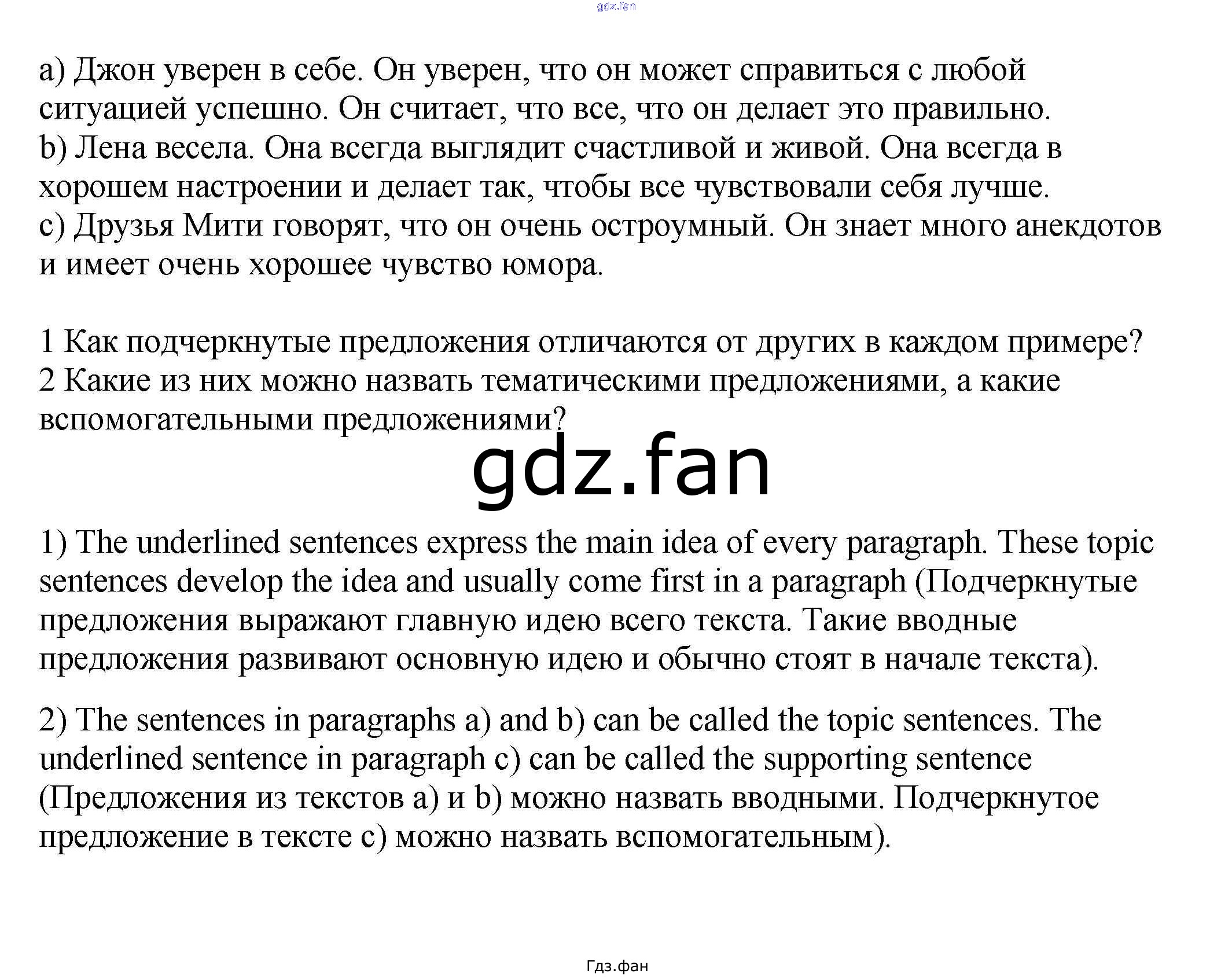 gdz.fan

a) Джон уверен в себе. Он уверен, что он может справиться с любой ситуацией успешно. Он считает, что все, что он делает это правильно.
b) Лена весела. Она всегда выглядит счастливой и живой. Она всегда в хорошем настроении и делает так, чтобы все чувствовали себя лучше.
c) Друзья Мити говорят, что он очень остроумный. Он знает много анекдотов и имеет очень хорошее чувство юмора.

1 Как подчеркнутые предложения отличаются от других в каждом примере?
2 Какие из них можно назвать тематическими предложениями, а какие вспомогательными предложениями?

gdz.fan

1) The underlined sentences express the main idea of every paragraph. These topic sentences develop the idea and usually come first in a paragraph (Подчеркнутые предложения выражают главную идею всего текста. Такие вводные предложения развивают основную идею и обычно стоят в начале текста).

2) The sentences in paragraphs a) and b) can be called the topic sentences. The underlined sentence in paragraph c) can be called the supporting sentence (Предложения из текстов a) и b) можно назвать вводными. Подчеркнутое предложение в тексте c) можно назвать вспомогательным).

Гдз.фан